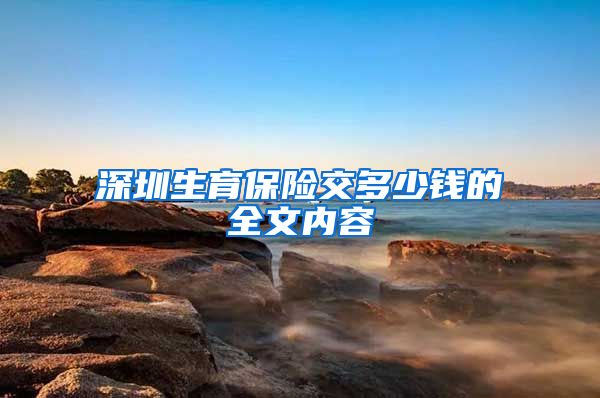 深圳生育保险交多少钱的全文内容